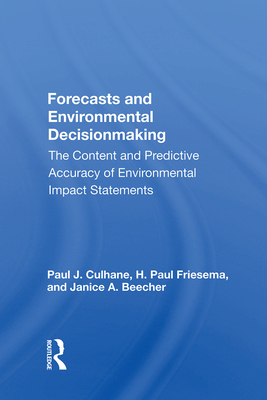 Forecasts and Environmental Decisionmaking

The Content and Predictive Accuracy of Environmental Impact Statements

Paul J. Culhane, H. Paul Friesema, and Janice A. Beecher

ROUTLEDGE